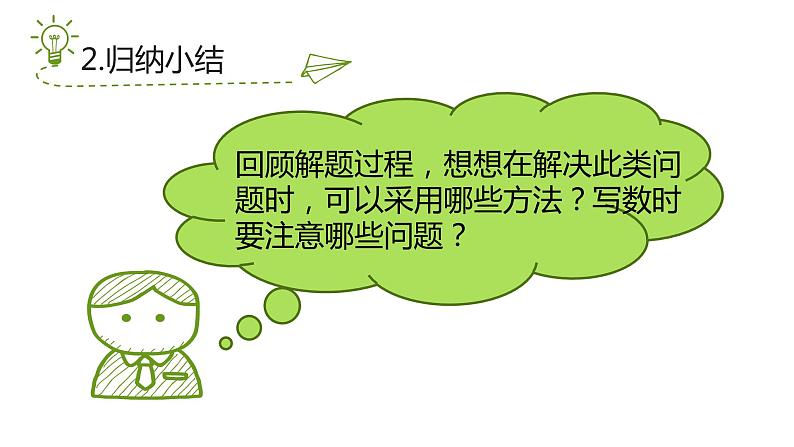 2.归纳小结

回顾解题过程，想想在解决此类问题时，可以采用哪些方法？写数时要注意哪些问题？